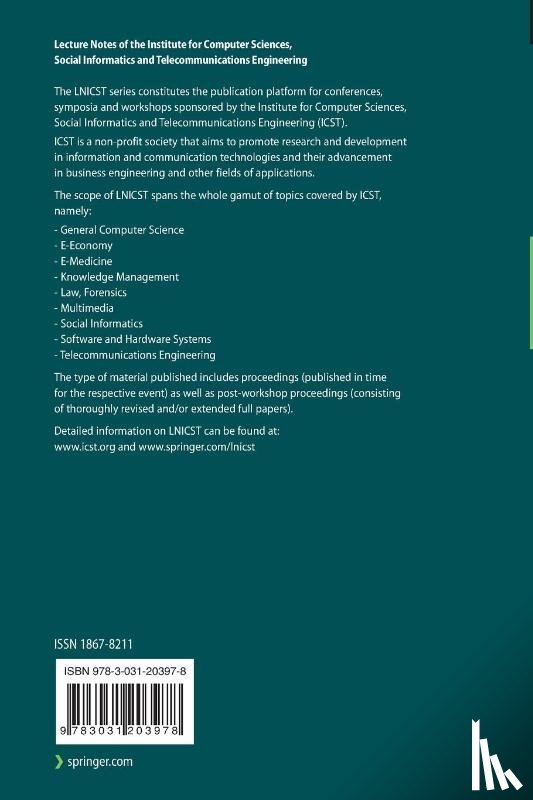 Lecture Notes of the Institute for Computer Sciences, Social Informatics and Telecommunications Engineering

The LNICST series constitutes the publication platform for conferences, symposia and workshops sponsored by the Institute for Computer Sciences, Social Informatics and Telecommunications Engineering (ICST).

ICST is a non-profit society that aims to promote research and development in information and communication technologies and their advancement in business engineering and other fields of applications.

The scope of LNICST spans the whole gamut of topics covered by ICST, namely:

- General Computer Science
- E-Economy
- E-Medicine
- Knowledge Management
- Law, Forensics
- Multimedia
- Social Informatics
- Software and Hardware Systems
- Telecommunications Engineering

The type of material published includes proceedings (published in time for the respective event) as well as post-workshop proceedings (consisting of thoroughly revised and/or extended full papers).

Detailed information on LNICST can be found at:
www.icst.org and www.springer.com/lnicst

ISSN 1867-8211

ISBN 978-3-031-20397-8

9 783031 203978

springer.com